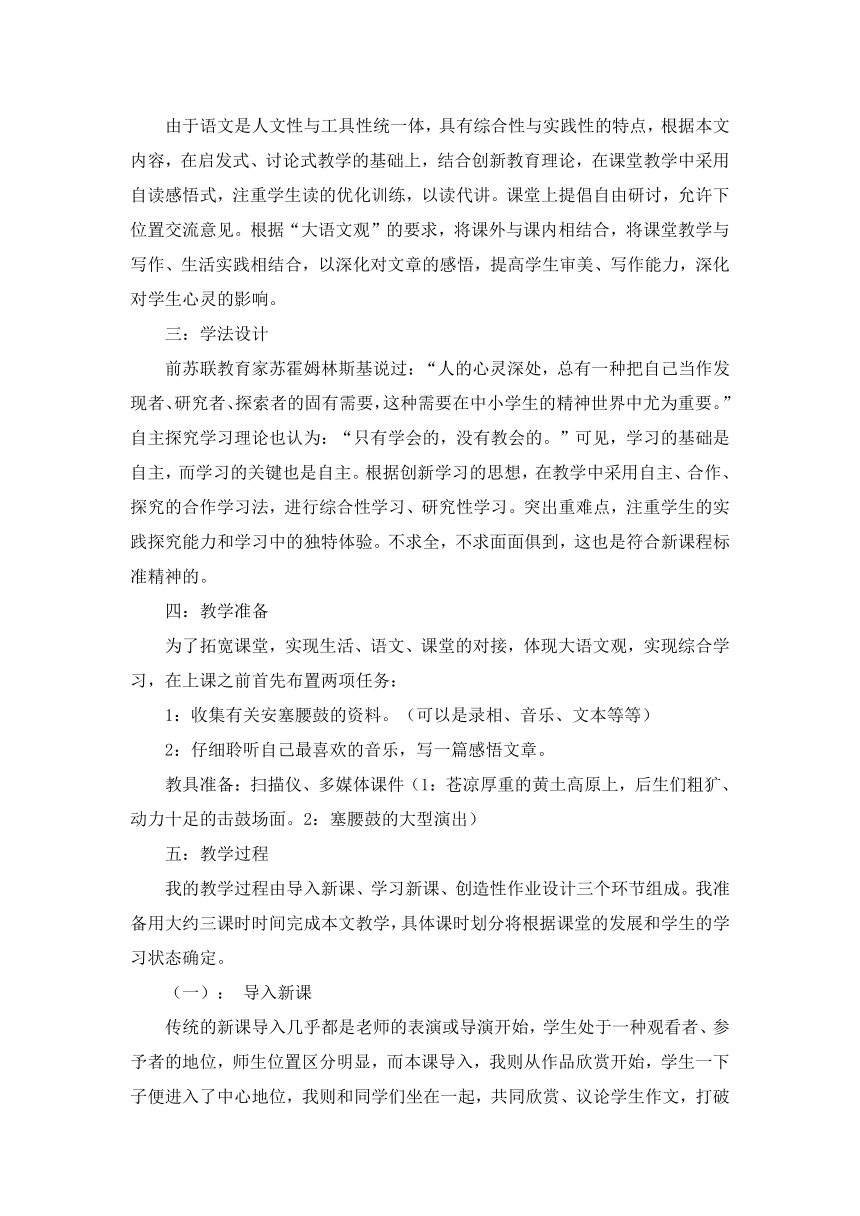 由于语文是人文性与工具性统一体，具有综合性与实践性的特点，根据本文内容，在启发式、讨论式教学的基础上，结合创新教育理论，在课堂教学中采用自读感悟式，注重学生读的优化训练，以读代讲。课堂上提倡自由研讨，允许下位置交流意见。根据“大语文观”的要求，将课外与课内相结合，将课堂教学与写作、生活实践相结合，以深化对文章的感悟，提高学生审美、写作能力，深化对学生心灵的影响。

三：学法设计

前苏联教育家苏霍姆林斯基说过：“人的心灵深处，总有一种把自己当作发现者、研究者、探索者的固有需要，这种需要在中小学生的精神世界中尤为重要。”自主探究学习理论也认为：“只有学会的，没有教会的。”可见，学习的基础是自主，而学习的关键也是自主。根据创新学习的思想，在教学中采用自主、合作、探究的合作学习法，进行综合性学习、研究性学习。突出重难点，注重学生的实践探究能力和学习中的独特体验。不求全，不求面面俱到，这也是符合新课程标准精神的。

四：教学准备

为了拓宽课堂，实现生活、语文、课堂的对接，体现大语文观，实现综合学习，在上课之前首先布置两项任务：

1：收集有关安塞腰鼓的资料。（可以是录相、音乐、文本等等）

2：仔细聆听自己最喜欢的音乐，写一篇感悟文章。

教具准备：扫描仪、多媒体课件（1：苍凉厚重的黄土高原上，后生们粗犷、动力十足的击鼓场面。2：塞腰鼓的大型演出）

五：教学过程

我的教学过程由导入新课、学习新课、创造性作业设计三个环节组成。我准备用大约三课时时间完成本文教学，具体课时划分将根据课堂的发展和学生的学习状态确定。

（一）：　导入新课

传统的新课导入几乎都是老师的表演或导演开始，学生处于一种观看者、参予者的地位，师生位置区分明显，而本课导入，我则从作品欣赏开始，学生一下子便进入了中心地位，我则和同学们坐在一起，共同欣赏、议论学生作文，打破